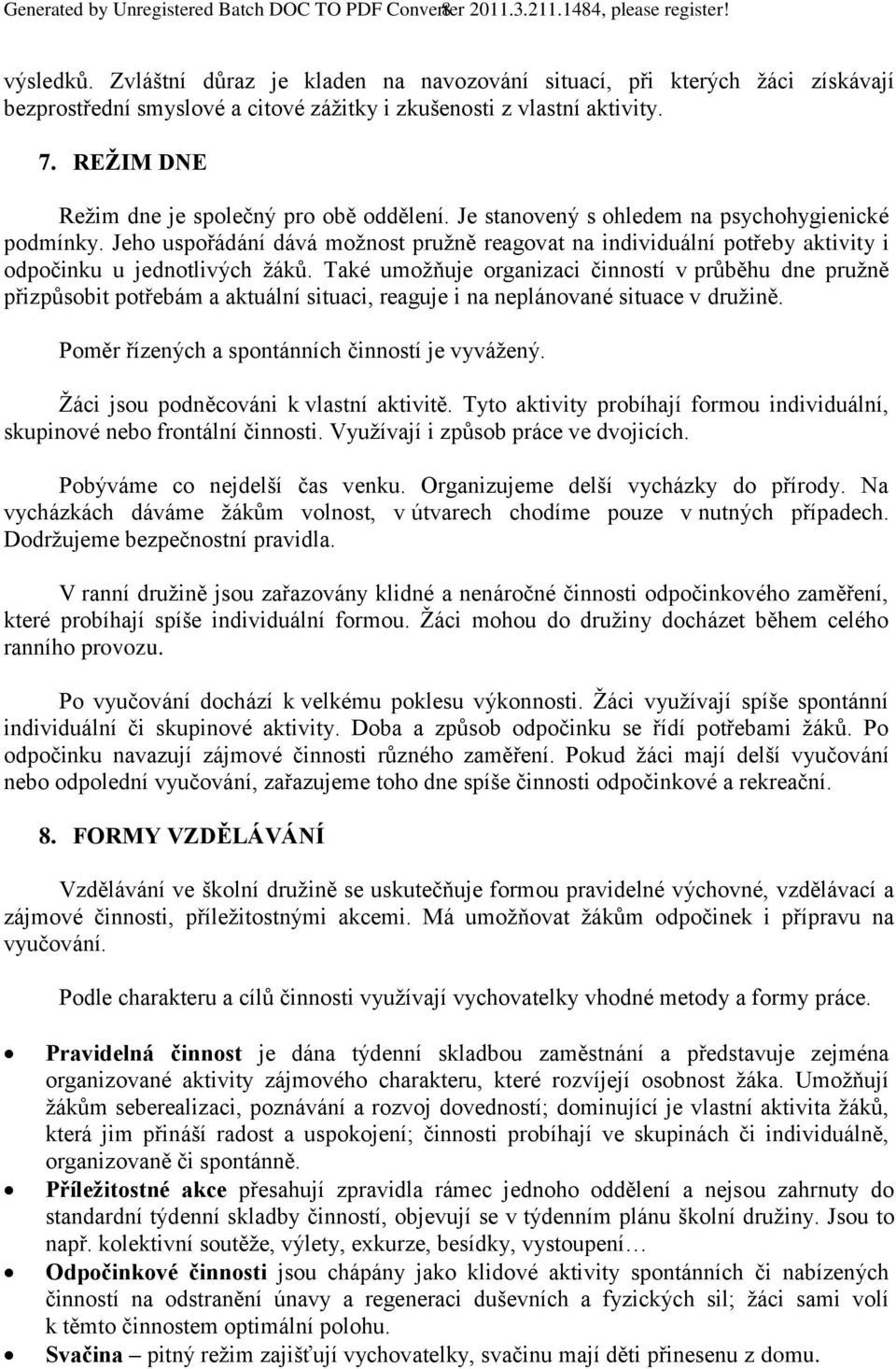 Generated by Unregistered Batch DOC TO PDF Converter 2011.3.211.1484, please register! 8

výsledků. Zvláštní důraz je kladen na navozování situací, při kterých žáci získávají bezprostřední smyslové a citové zážitky i zkušenosti z vlastní aktivity.

7. REŽIM DNE

Režim dne je společný pro obě oddělení. Je stanovený s ohledem na psychohygienické podmínky. Jeho uspořádání dává možnost pružně reagovat na individuální potřeby aktivity i odpočinku u jednotlivých žáků. Také umožňuje organizaci činností v průběhu dne pružně přizpůsobit potřebám a aktuální situaci, reaguje i na neplánované situace v družině.

Poměr řízených a spontánních činností je vyvážený.

Žáci jsou podněcováni k vlastní aktivitě. Tyto aktivity probíhají formou individuální, skupinové nebo frontální činnosti. Využívají i způsob práce ve dvojicích.

Pobýváme co nejdelší čas venku. Organizujeme delší vycházky do přírody. Na vycházkách dáváme žákům volnost, v útvarech chodíme pouze v nutných případech. Dodržujeme bezpečnostní pravidla.

V ranní družině jsou zařazovány klidné a nenáročné činnosti odpočinkového zaměření, které probíhají spíše individuální formou. Žáci mohou do družiny docházet během celého ranního provozu.

Po vyučování dochází k velkému poklesu výkonnosti. Žáci využívají spíše spontánní individuální či skupinové aktivity. Doba a způsob odpočinku se řídí potřebami žáků. Po odpočinku navazují zájmové činnosti různého zaměření. Pokud žáci mají delší vyučování nebo odpolední vyučování, zařazujeme toho dne spíše činnosti odpočinkové a rekreační.

8. FORMY VZDĚLÁVÁNÍ

Vzdělávání ve školní družině se uskutečňuje formou pravidelné výchovné, vzdělávací a zájmové činnosti, příležitostnými akcemi. Má umožňovat žákům odpočinek i přípravu na vyučování.

Podle charakteru a cílů činnosti využívají vychovatelky vhodné metody a formy práce.

• Pravidelná činnost je dána týdenní skladbou zaměstnání a představuje zejména organizované aktivity zájmového charakteru, které rozvíjejí osobnost žáka. Umožňují žákům seberealizaci, poznávání a rozvoj dovedností; dominující je vlastní aktivita žáků, která jim přináší radost a uspokojení; činnosti probíhají ve skupinách či individuálně, organizovaně či spontánně.
• Příležitostné akce přesahují zpravidla rámec jednoho oddělení a nejsou zahrnuty do standardní týdenní skladby činností, objevují se v týdenním plánu školní družiny. Jsou to např. kolektivní soutěže, výlety, exkurze, besídky, vystoupení…
• Odpočinkové činnosti jsou chápány jako klidové aktivity spontánních či nabízených činností na odstranění únavy a regeneraci duševních a fyzických sil; žáci sami volí k těmto činnostem optimální polohu.
• Svačina – pitný režim zajišťují vychovatelky, svačinu mají děti přinesenu z domu.